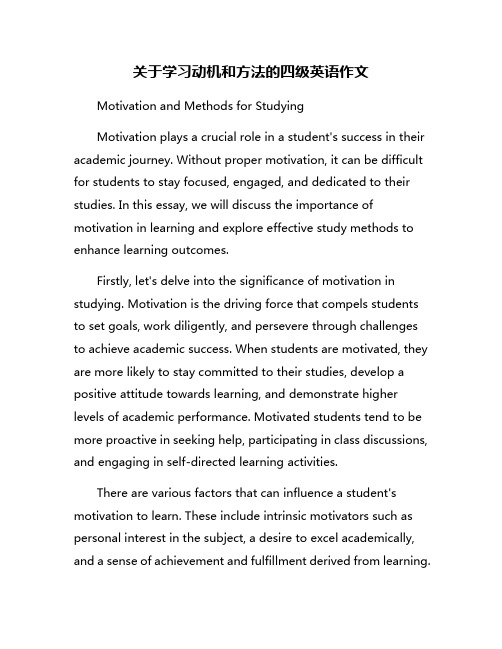 关于学习动机和方法的四级英语作文

Motivation and Methods for Studying

Motivation plays a crucial role in a student's success in their academic journey. Without proper motivation, it can be difficult for students to stay focused, engaged, and dedicated to their studies. In this essay, we will discuss the importance of motivation in learning and explore effective study methods to enhance learning outcomes.

Firstly, let's delve into the significance of motivation in studying. Motivation is the driving force that compels students to set goals, work diligently, and persevere through challenges to achieve academic success. When students are motivated, they are more likely to stay committed to their studies, develop a positive attitude towards learning, and demonstrate higher levels of academic performance. Motivated students tend to be more proactive in seeking help, participating in class discussions, and engaging in self-directed learning activities.

There are various factors that can influence a student's motivation to learn. These include intrinsic motivators such as personal interest in the subject, a desire to excel academically, and a sense of achievement and fulfillment derived from learning.